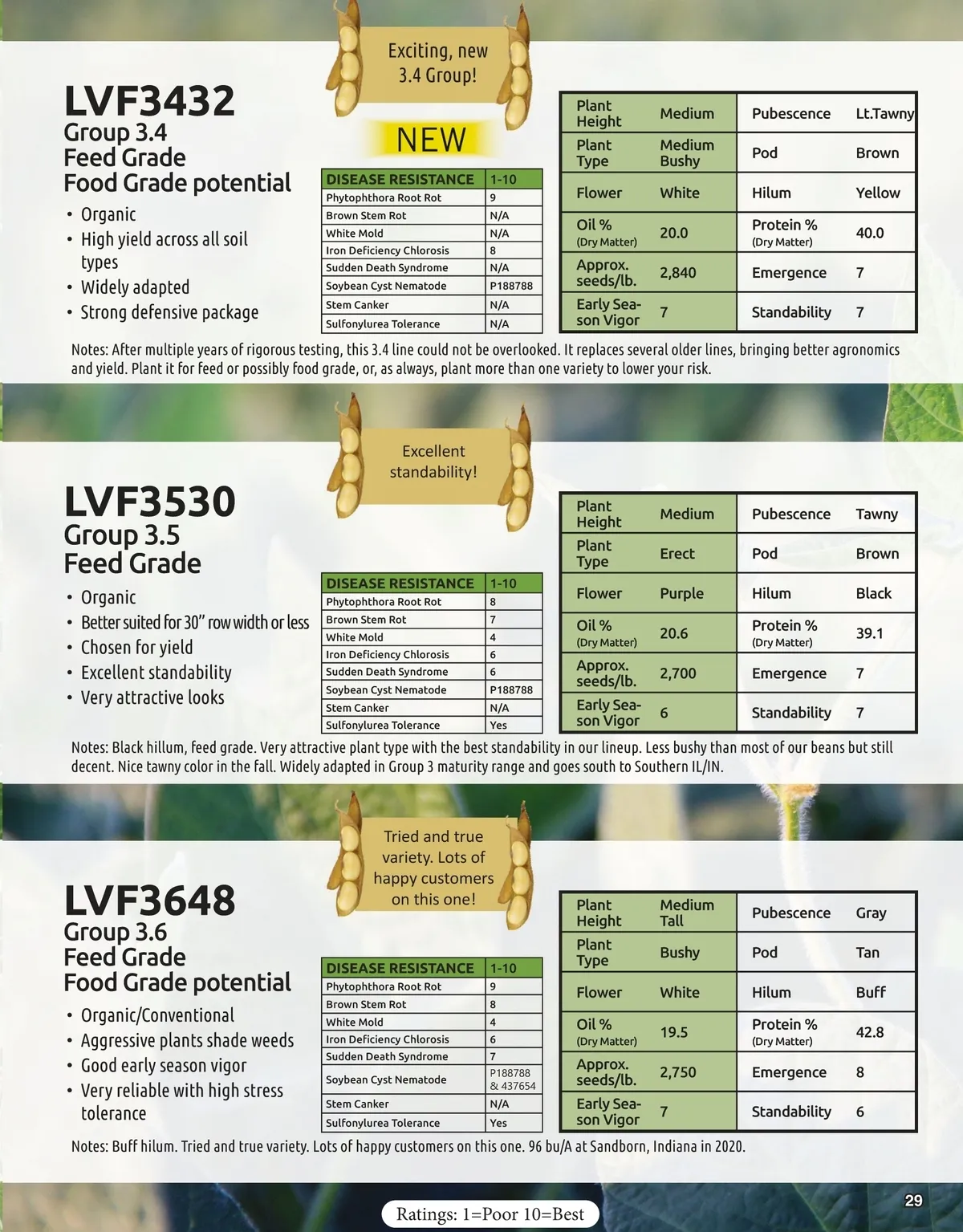 Exciting, new 3.4 Group!

LVF3432
Group 3.4
Feed Grade
Food Grade potential

NEW

• Organic
• High yield across all soil types
• Widely adapted
• Strong defensive package

| DISEASE RESISTANCE | 1-10 |
|---|---|
| Phytophthora Root Rot | 9 |
| Brown Stem Rot | N/A |
| White Mold | N/A |
| Iron Deficiency Chlorosis | 8 |
| Sudden Death Syndrome | N/A |
| Soybean Cyst Nematode | P188788 |
| Stem Canker | N/A |
| Sulfonylurea Tolerance | N/A |

| Plant Height | Medium | Pubescence | Lt.Tawny |
|---|---|---|---|
| Plant Type | Medium Bushy | Pod | Brown |
| Flower | White | Hilum | Yellow |
| Oil % (Dry Matter) | 20.0 | Protein % (Dry Matter) | 40.0 |
| Approx. seeds/lb. | 2,840 | Emergence | 7 |
| Early Season Vigor | 7 | Standability | 7 |

Notes: After multiple years of rigorous testing, this 3.4 line could not be overlooked. It replaces several older lines, bringing better agronomics and yield. Plant it for feed or possibly food grade, or, as always, plant more than one variety to lower your risk.

Excellent standability!

LVF3530
Group 3.5
Feed Grade

• Organic
• Better suited for 30" row width or less
• Chosen for yield
• Excellent standability
• Very attractive looks

| DISEASE RESISTANCE | 1-10 |
|---|---|
| Phytophthora Root Rot | 8 |
| Brown Stem Rot | 7 |
| White Mold | 4 |
| Iron Deficiency Chlorosis | 6 |
| Sudden Death Syndrome | 6 |
| Soybean Cyst Nematode | P188788 |
| Stem Canker | N/A |
| Sulfonylurea Tolerance | Yes |

| Plant Height | Medium | Pubescence | Tawny |
|---|---|---|---|
| Plant Type | Erect | Pod | Brown |
| Flower | Purple | Hilum | Black |
| Oil % (Dry Matter) | 20.6 | Protein % (Dry Matter) | 39.1 |
| Approx. seeds/lb. | 2,700 | Emergence | 7 |
| Early Season Vigor | 6 | Standability | 7 |

Notes: Black hillum, feed grade. Very attractive plant type with the best standability in our lineup. Less bushy than most of our beans but still decent. Nice tawny color in the fall. Widely adapted in Group 3 maturity range and goes south to Southern IL/IN.

Tried and true variety. Lots of happy customers on this one!

LVF3648
Group 3.6
Feed Grade
Food Grade potential

• Organic/Conventional
• Aggressive plants shade weeds
• Good early season vigor
• Very reliable with high stress tolerance

| DISEASE RESISTANCE | 1-10 |
|---|---|
| Phytophthora Root Rot | 9 |
| Brown Stem Rot | 8 |
| White Mold | 4 |
| Iron Deficiency Chlorosis | 6 |
| Sudden Death Syndrome | 7 |
| Soybean Cyst Nematode | P188788 & 437654 |
| Stem Canker | N/A |
| Sulfonylurea Tolerance | Yes |

| Plant Height | Medium Tall | Pubescence | Gray |
|---|---|---|---|
| Plant Type | Bushy | Pod | Tan |
| Flower | White | Hilum | Buff |
| Oil % (Dry Matter) | 19.5 | Protein % (Dry Matter) | 42.8 |
| Approx. seeds/lb. | 2,750 | Emergence | 8 |
| Early Season Vigor | 7 | Standability | 6 |

Notes: Buff hilum. Tried and true variety. Lots of happy customers on this one. 96 bu/A at Sandborn, Indiana in 2020.

Ratings: 1=Poor 10=Best

29